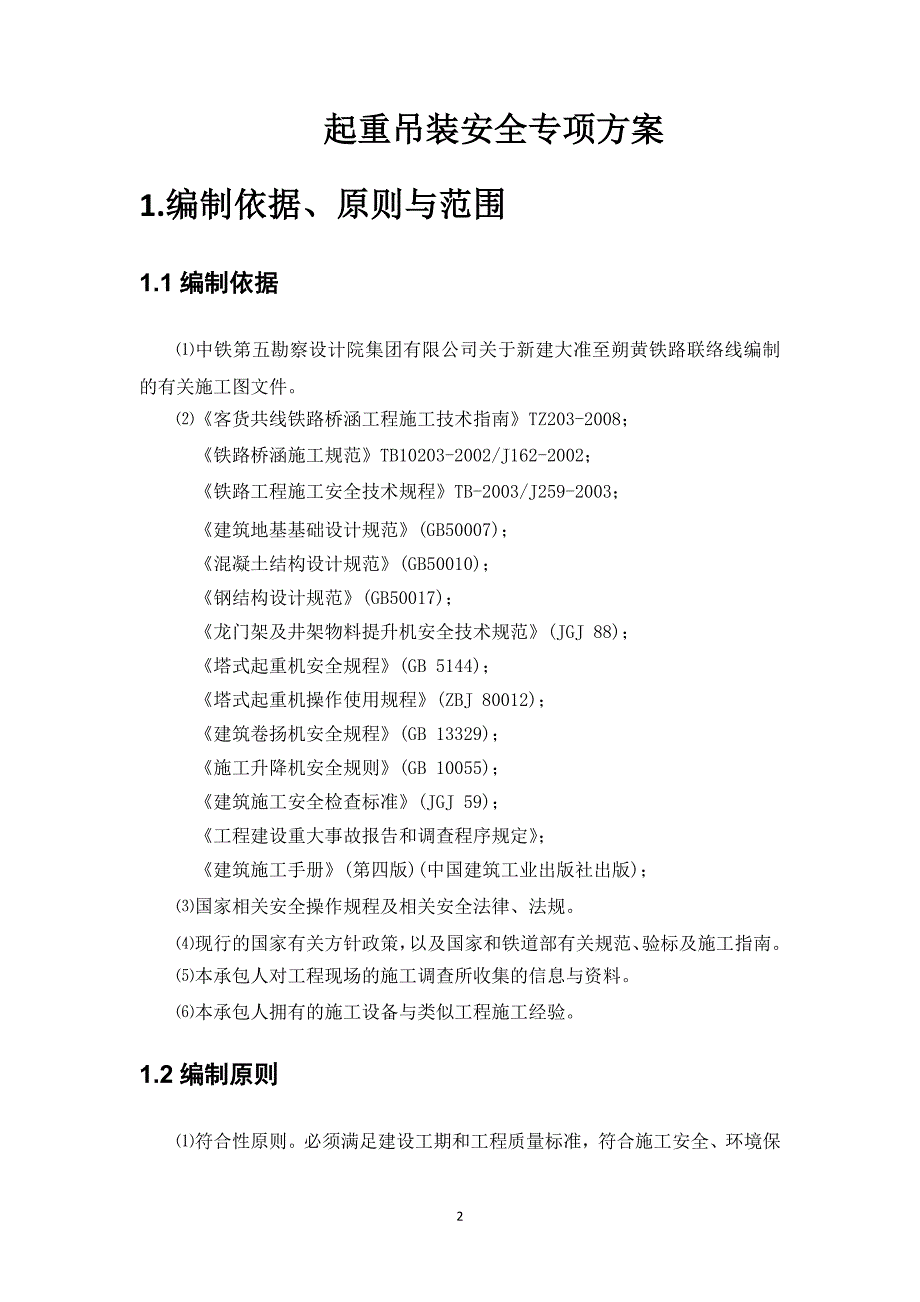 起重吊装安全专项方案

1.编制依据、原则与范围

1.1 编制依据

⑴中铁第五勘察设计院集团有限公司关于新建大准至朔黄铁路联络线编制的有关施工图文件。

⑵《客货共线铁路桥涵工程施工技术指南》TZ203-2008；

《铁路桥涵施工规范》TB10203-2002/J162-2002；

《铁路工程施工安全技术规程》TB-2003/J259-2003；

《建筑地基基础设计规范》(GB50007)；

《混凝土结构设计规范》(GB50010)；

《钢结构设计规范》(GB50017)；

《龙门架及井架物料提升机安全技术规范》(JGJ 88)；

《塔式起重机安全规程》(GB 5144)；

《塔式起重机操作使用规程》(ZBJ 80012)；

《建筑卷扬机安全规程》(GB 13329)；

《施工升降机安全规则》(GB 10055)；

《建筑施工安全检查标准》(JGJ 59)；

《工程建设重大事故报告和调查程序规定》；

《建筑施工手册》(第四版)(中国建筑工业出版社出版)；

⑶国家相关安全操作规程及相关安全法律、法规。

⑷现行的国家有关方针政策，以及国家和铁道部有关规范、验标及施工指南。

⑸本承包人对工程现场的施工调查所收集的信息与资料。

⑹本承包人拥有的施工设备与类似工程施工经验。

1.2 编制原则

⑴符合性原则。必须满足建设工期和工程质量标准，符合施工安全、环境保

2